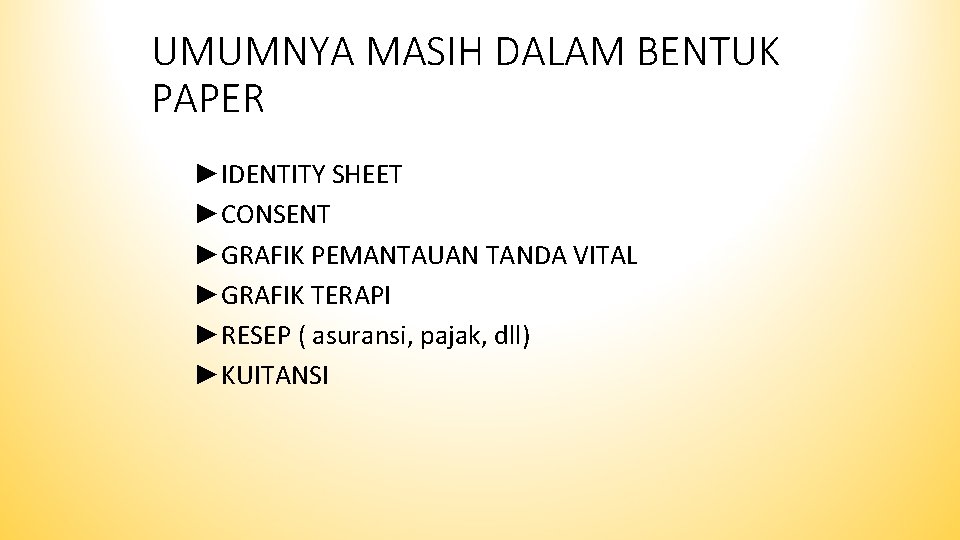 UMUMNYA MASIH DALAM BENTUK PAPER

►IDENTITY SHEET
►CONSENT
►GRAFIK PEMANTAUAN TANDA VITAL
►GRAFIK TERAPI
►RESEP ( asuransi, pajak, dll)
►KUITANSI